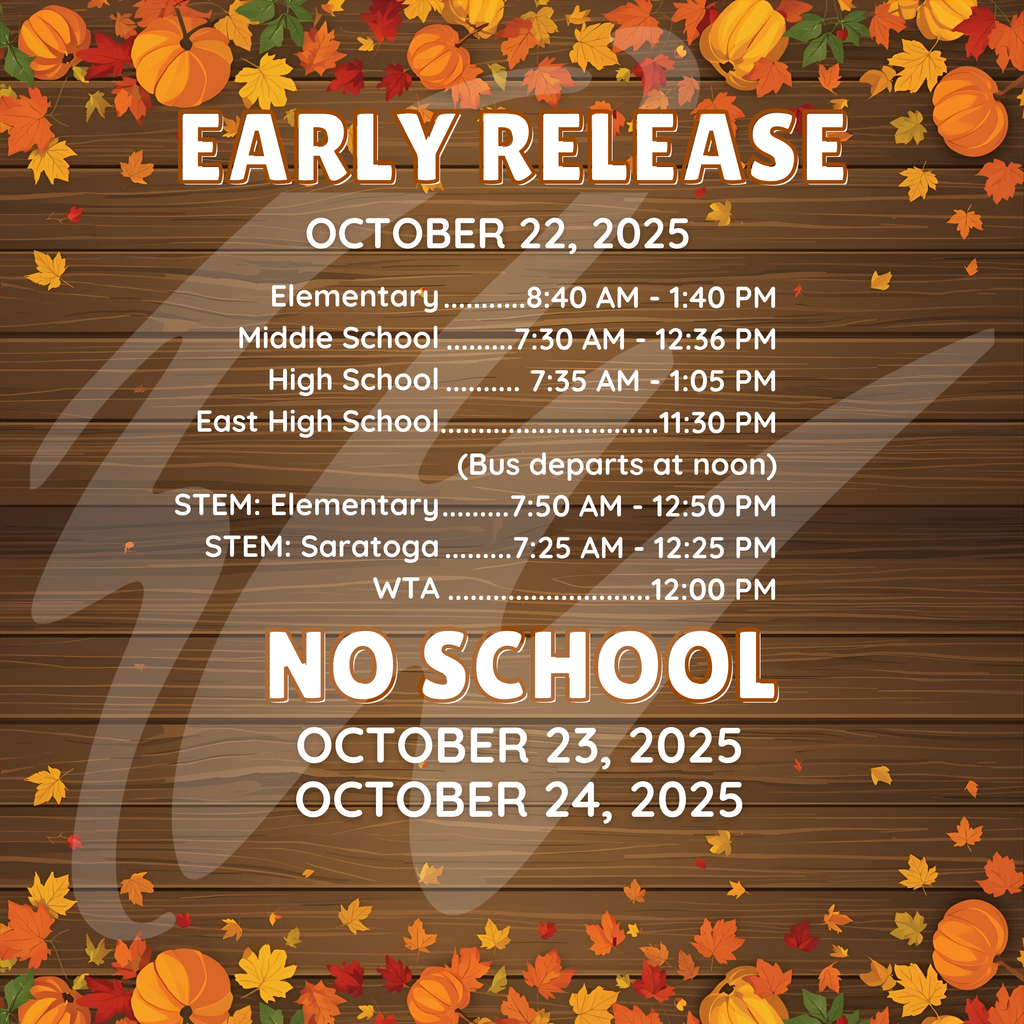 EARLY RELEASE

OCTOBER 22, 2025

Elementary 8:40 AM - 1:40 PM
Middle School 7:30 AM - 12:36 PM
High School 7:35 AM - 1:05 PM
East High School 11:30 PM
(Bus departs at noon)
STEM: Elementary 7:50 AM - 12:50 PM
STEM: Saratoga 7:25 AM - 12:25 PM
WTA 12:00 PM

NO SCHOOL

OCTOBER 23, 2025
OCTOBER 24, 2025